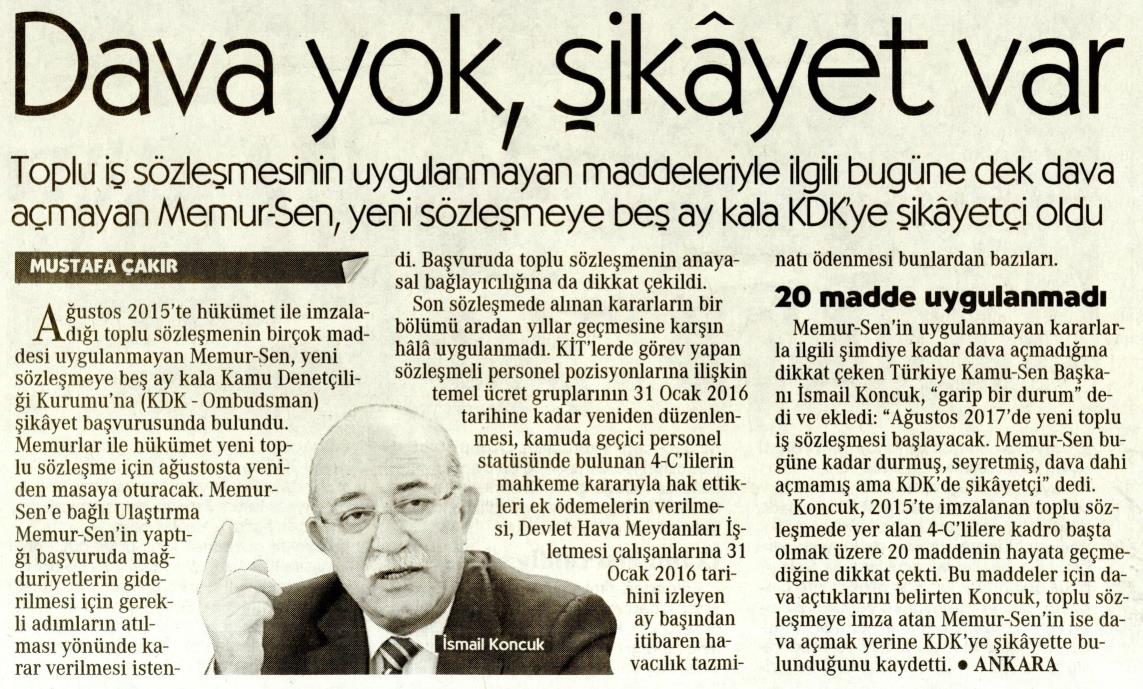 Dava yok, şikâyet var

Toplu iş sözleşmesinin uygulanmayan maddeleriyle ilgili bugüne dek dava açmayan Memur-Sen, yeni sözleşmeye beş ay kala KDK'ye şikâyetçi oldu

MUSTAFA ÇAKIR

Ağustos 2015'te hükümet ile imzaladığı toplu sözleşmenin birçok maddesi uygulanmayan Memur-Sen, yeni sözleşmeye beş ay kala Kamu Denetçiliği Kurumu'na (KDK - Ombudsman) şikâyet başvurusunda bulundu. Memurlar ile hükümet yeni toplu sözleşme için ağustosta yeniden masaya oturacak. Memur-Sen'e bağlı Ulaştırma Memur-Sen'in yaptığı başvuruda mağduriyetlerin giderilmesi için gerekli adımların atılması yönünde karar verilmesi istendi. Başvuruda toplu sözleşmenin anayasal bağlayıcılığına da dikkat çekildi.

Son sözleşmede alınan kararların bir bölümü aradan yıllar geçmesine karşın hâlâ uygulanmadı. KİT'lerde görev yapan sözleşmeli personel pozisyonlarına ilişkin temel ücret gruplarının 31 Ocak 2016 tarihine kadar yeniden düzenlenmesi, kamuda geçici personel statüsünde bulunan 4-C'lilerin mahkeme kararıyla hak ettikleri ek ödemelerin verilmesi, Devlet Hava Meydanları İşletmesi çalışanlarına 31 Ocak 2016 tarihini izleyen ay başından itibaren havacılık tazminatı ödenmesi bunlardan bazıları.

İsmail Koncuk

20 madde uygulanmadı

Memur-Sen'in uygulanmayan kararlarla ilgili şimdiye kadar dava açmadığına dikkat çeken Türkiye Kamu-Sen Başkanı İsmail Koncuk, "garip bir durum" dedi ve ekledi: "Ağustos 2017'de yeni toplu iş sözleşmesi başlayacak. Memur-Sen bugüne kadar durmuş, seyretmiş, dava dahi açmamış ama KDK'de şikâyetçi" dedi.

Koncuk, 2015'te imzalanan toplu sözleşmede yer alan 4-C'lilere kadro başta olmak üzere 20 maddenin hayata geçmediğine dikkat çekti. Bu maddeler için dava açtıklarını belirten Koncuk, toplu sözleşmeye imza atan Memur-Sen'in ise dava açmak yerine KDK'ye şikâyette bulunduğunu kaydetti. • ANKARA